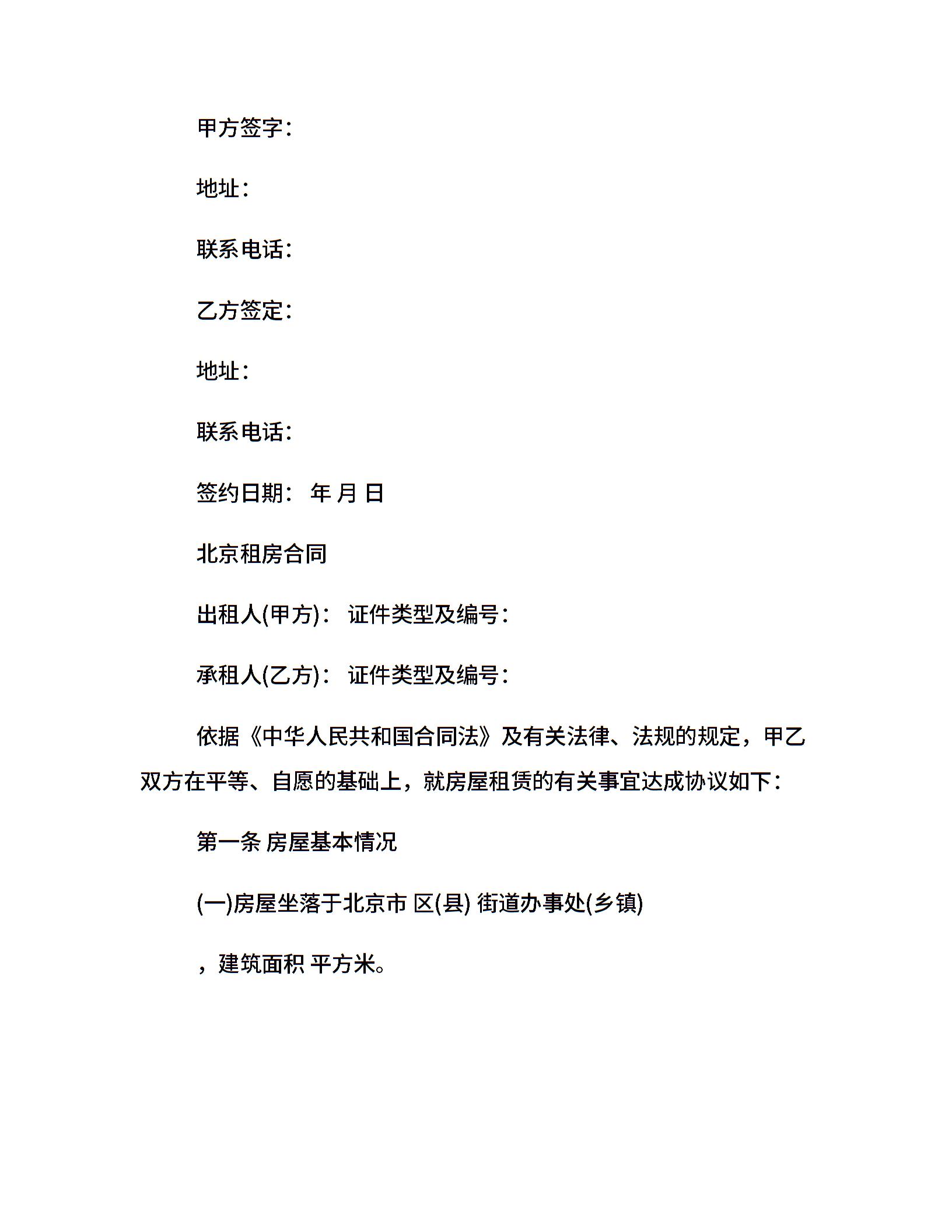 甲方签字：

地址：

联系电话：

乙方签定：

地址：

联系电话：

签约日期： 年 月 日

北京租房合同

出租人(甲方)： 证件类型及编号：

承租人(乙方)： 证件类型及编号：

依据《中华人民共和国合同法》及有关法律、法规的规定，甲乙双方在平等、自愿的基础上，就房屋租赁的有关事宜达成协议如下：

第一条 房屋基本情况

(一)房屋坐落于北京市 区(县) 街道办事处(乡镇)

，建筑面积 平方米。